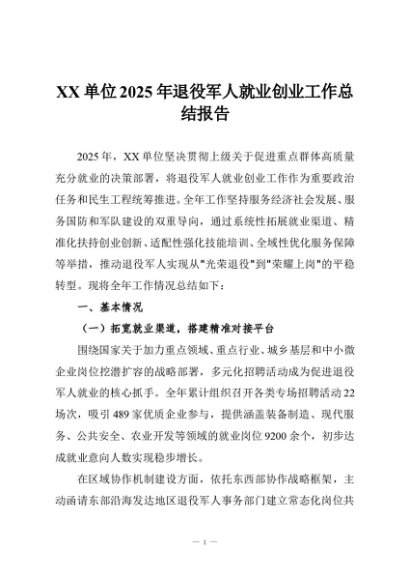 XX 单位 2025 年退役军人就业创业工作总结报告

2025 年，XX 单位坚决贯彻上级关于促进重点群体高质量充分就业的决策部署，将退役军人就业创业工作作为重要政治任务和民生工程统筹推进。全年工作坚持服务经济社会发展、服务国防和军队建设的双重导向，通过系统性拓展就业渠道、精准化扶持创业创新、适配性强化技能培训、全域性优化服务保障等举措，推动退役军人实现从"光荣退役"到"荣耀上岗"的平稳转型。现将全年工作情况总结如下：

一、基本情况

（一）拓宽就业渠道，搭建精准对接平台

围绕国家关于加力重点领域、重点行业、城乡基层和中小微企业岗位挖潜扩容的战略部署，多元化招聘活动成为促进退役军人就业的核心抓手。全年累计组织召开各类专场招聘活动 22 场次，吸引 489 家优质企业参与，提供涵盖装备制造、现代服务、公共安全、农业开发等领域的就业岗位 9200 余个，初步达成就业意向人数实现稳步增长。

在区域协作机制建设方面，依托东西部协作战略框架，主动函请东部沿海发达地区退役军人事务部门建立常态化岗位共

— 1 —